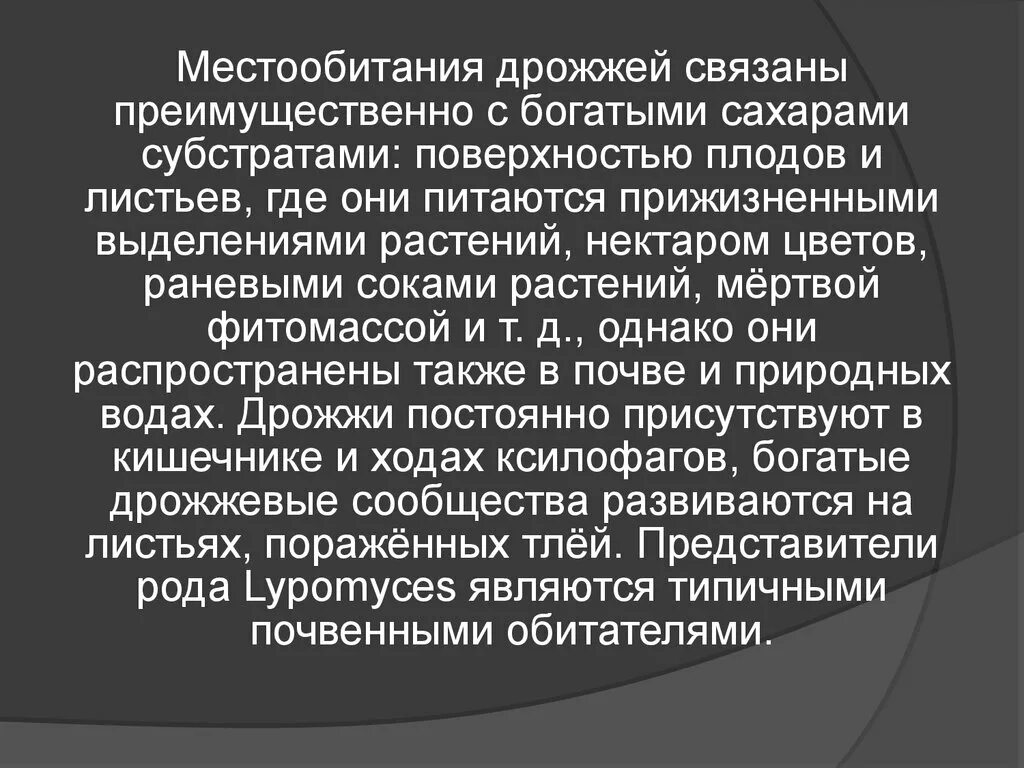 Местообитания дрожжей связаны преимущественно с богатыми сахарами субстратами: поверхностью плодов и листьев, где они питаются прижизненными выделениями растений, нектаром цветов, раневыми соками растений, мёртвой фитомассой и т. д., однако они распространены также в почве и природных водах. Дрожжи постоянно присутствуют в кишечнике и ходах ксилофагов, богатые дрожжевые сообщества развиваются на листьях, поражённых тлёй. Представители рода Lypomyces являются типичными почвенными обитателями.